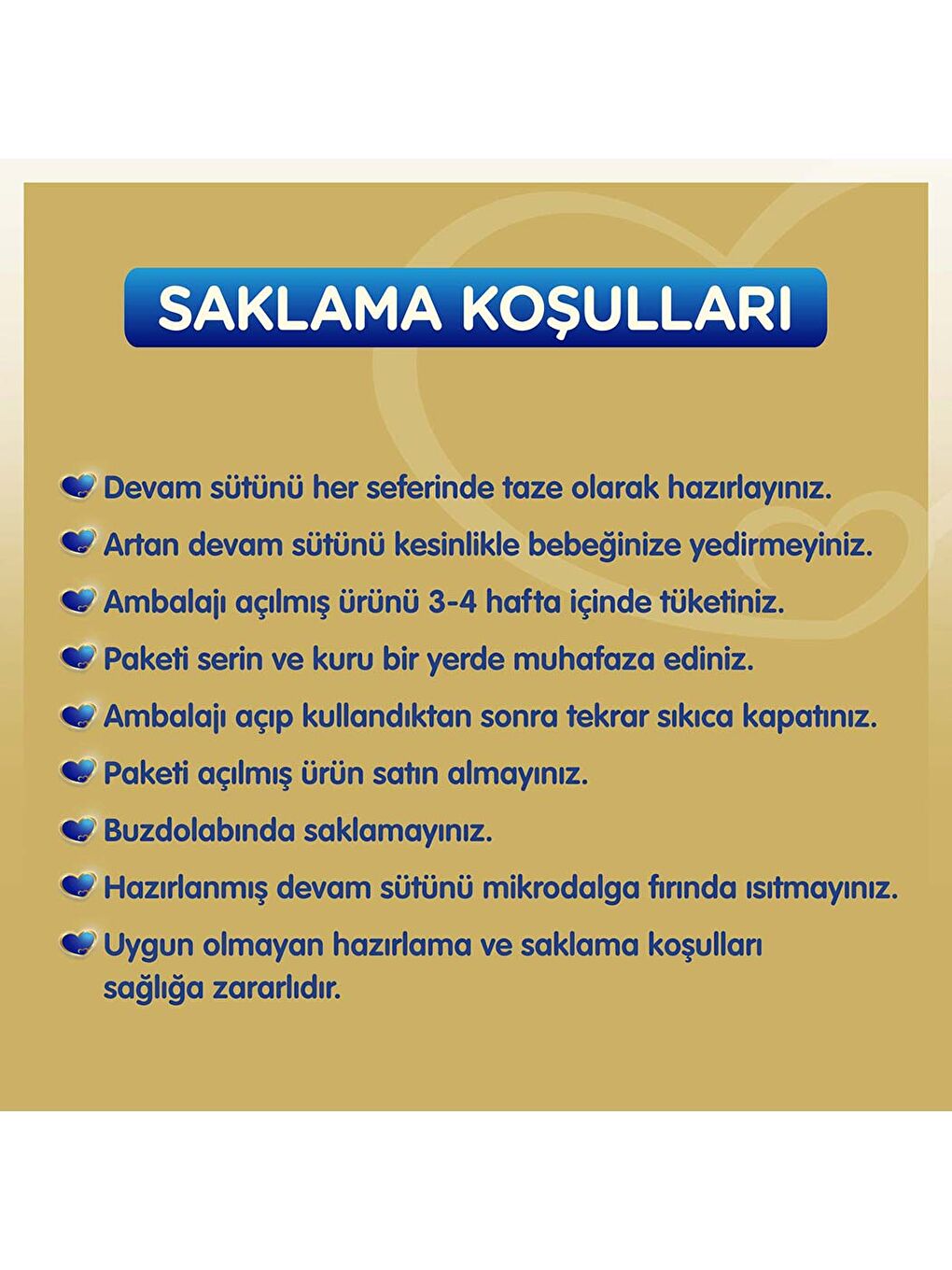 SAKLAMA KOŞULLARI

Devam sütünü her seferinde taze olarak hazırlayınız.

Artan devam sütünü kesinlikle bebeğinize yedirmeyiniz.

Ambalajı açılmış ürünü 3-4 hafta içinde tüketiniz.

Paketi serin ve kuru bir yerde muhafaza ediniz.

Ambalajı açıp kullandıktan sonra tekrar sıkıca kapatınız.

Paketi açılmış ürün satın almayınız.

Buzdolabında saklamayınız.

Hazırlanmış devam sütünü mikrodalga fırında ısıtmayınız.

Uygun olmayan hazırlama ve saklama koşulları sağlığa zararlıdır.